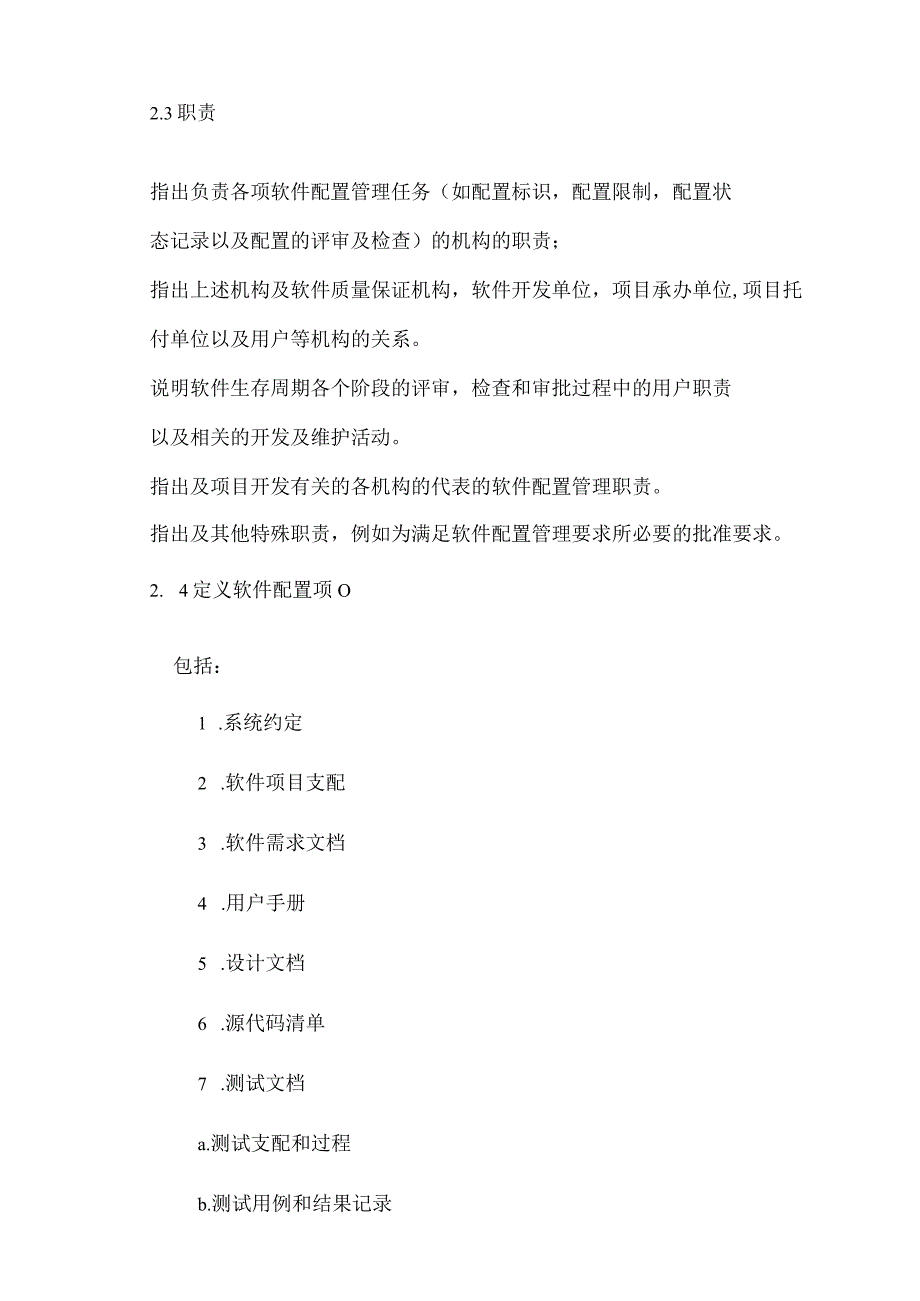 2.3 职责

指出负责各项软件配置管理任务（如配置标识，配置限制，配置状态记录以及配置的评审及检查）的机构的职责；

指出上述机构及软件质量保证机构，软件开发单位，项目承办单位,项目托付单位以及用户等机构的关系。

说明软件生存周期各个阶段的评审，检查和审批过程中的用户职责以及相关的开发及维护活动。

指出及项目开发有关的各机构的代表的软件配置管理职责。

指出及其他特殊职责，例如为满足软件配置管理要求所必要的批准要求。

2. 4 定义软件配置项 O

包括：

1 .系统约定

2 .软件项目支配

3 .软件需求文档

4 .用户手册

5 .设计文档

6 .源代码清单

7 .测试文档

a.测试支配和过程

b.测试用例和结果记录